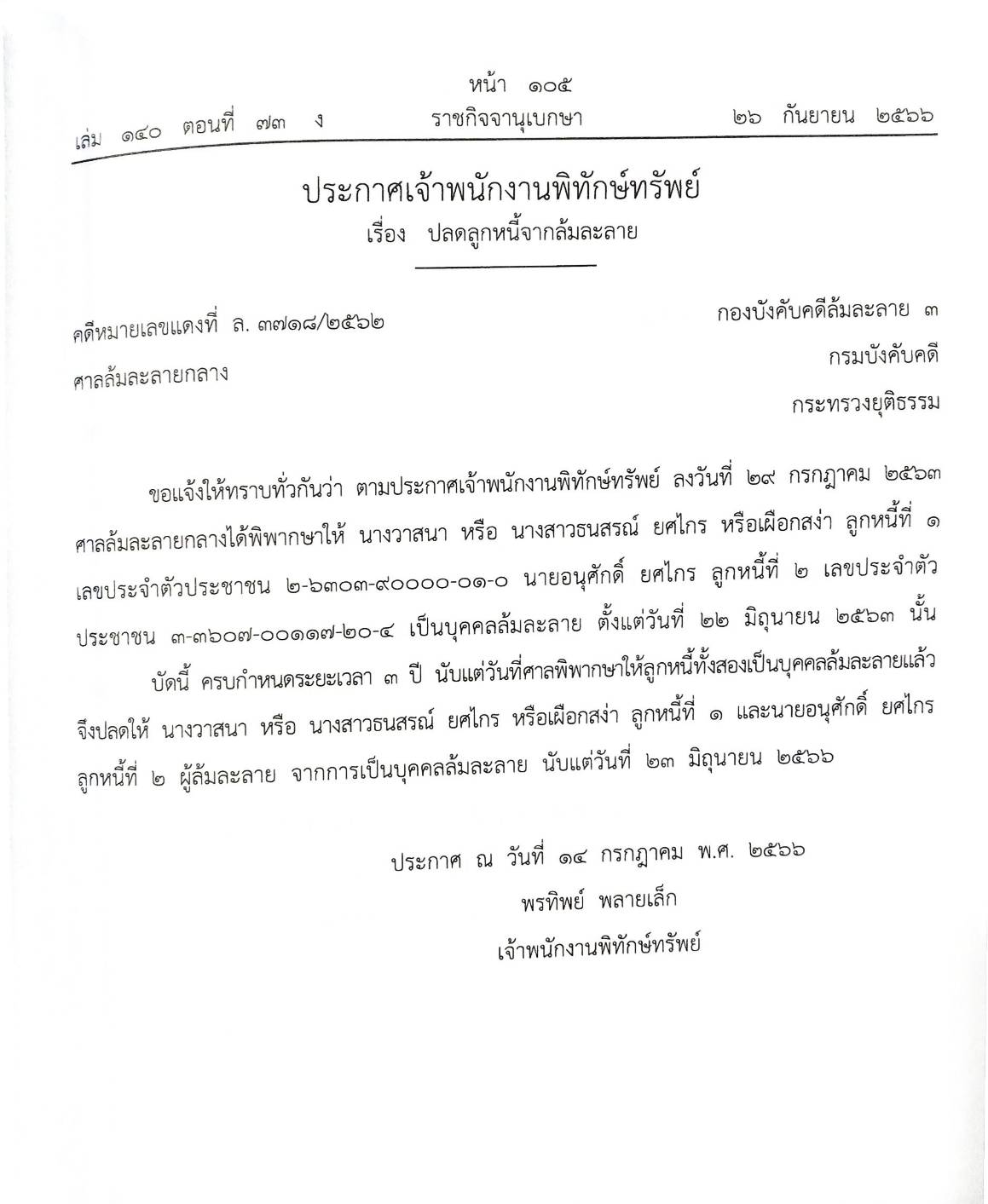 หน้า ๑๐๕
เล่ม ๑๔๐ ตอนที่ ๗๓ ง ราชกิจจานุเบกษา ๒๖ กันยายน ๒๕๖๖

ประกาศเจ้าพนักงานพิทักษ์ทรัพย์
เรื่อง ปลดลูกหนี้จากล้มละลาย

คดีหมายเลขแดงที่ ล. ๓๗๑๘/๒๕๖๒
ศาลล้มละลายกลาง

กองบังคับคดีล้มละลาย ๓
กรมบังคับคดี
กระทรวงยุติธรรม

ขอแจ้งให้ทราบทั่วกันว่า ตามประกาศเจ้าพนักงานพิทักษ์ทรัพย์ ลงวันที่ ๒๙ กรกฎาคม ๒๕๖๓ ศาลล้มละลายกลางได้พิพากษาให้ นางวาสนา หรือ นางสาวธนสรณ์ ยศไกร หรือเผือกสง่า ลูกหนี้ที่ ๑ เลขประจำตัวประชาชน ๒-๖๓๐๓-๙๐๐๐๐-๐๑-๐ นายอนุศักดิ์ ยศไกร ลูกหนี้ที่ ๒ เลขประจำตัวประชาชน ๓-๓๖๐๗-๐๐๑๑๗-๒๐-๔ เป็นบุคคลล้มละลาย ตั้งแต่วันที่ ๒๒ มิถุนายน ๒๕๖๓ นั้น

บัดนี้ ครบกำหนดระยะเวลา ๓ ปี นับแต่วันที่ศาลพิพากษาให้ลูกหนี้ทั้งสองเป็นบุคคลล้มละลายแล้ว จึงปลดให้ นางวาสนา หรือ นางสาวธนสรณ์ ยศไกร หรือเผือกสง่า ลูกหนี้ที่ ๑ และนายอนุศักดิ์ ยศไกร ลูกหนี้ที่ ๒ ผู้ล้มละลาย จากการเป็นบุคคลล้มละลาย นับแต่วันที่ ๒๓ มิถุนายน ๒๕๖๖

ประกาศ ณ วันที่ ๑๔ กรกฎาคม พ.ศ. ๒๕๖๖
พรทิพย์ พลายเล็ก
เจ้าพนักงานพิทักษ์ทรัพย์